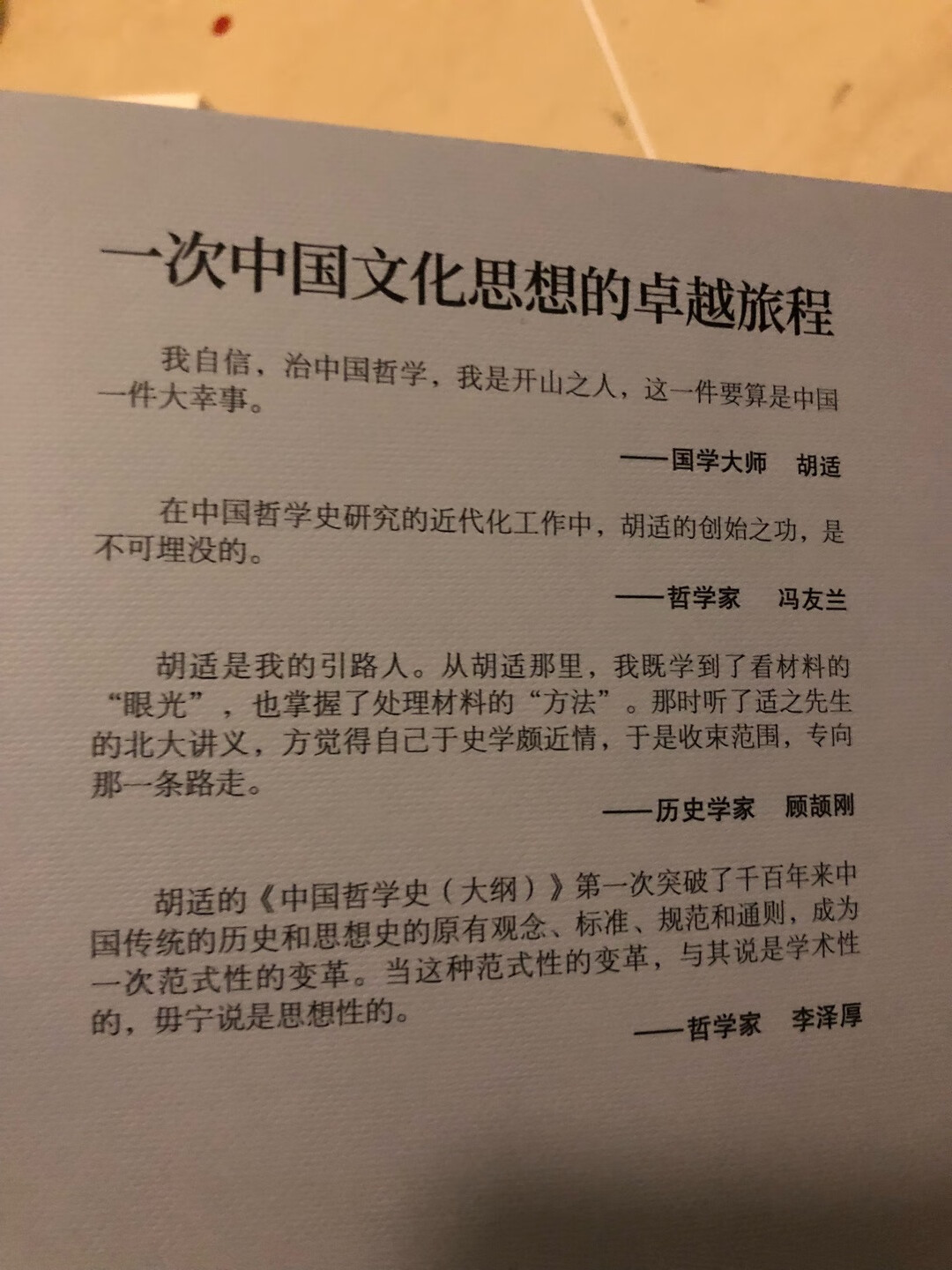 一次中国文化思想的卓越旅程

我自信，治中国哲学，我是开山之人，这一件要算是中国一件大幸事。

——国学大师　胡适

在中国哲学史研究的近代化工作中，胡适的创始之功，是不可埋没的。

——哲学家　冯友兰

胡适是我的引路人。从胡适那里，我既学到了看材料的“眼光”，也掌握了处理材料的“方法”。那时听了适之先生的北大讲义，方觉得自己于史学颇近情，于是收束范围，专向那一条路走。

——历史学家　顾颉刚

胡适的《中国哲学史（大纲）》第一次突破了千百年来中国传统的历史和思想史的原有观念、标准、规范和通则，成为一次范式性的变革。当这种范式性的变革，与其说是学术性的，毋宁说是思想性的。

——哲学家　李泽厚